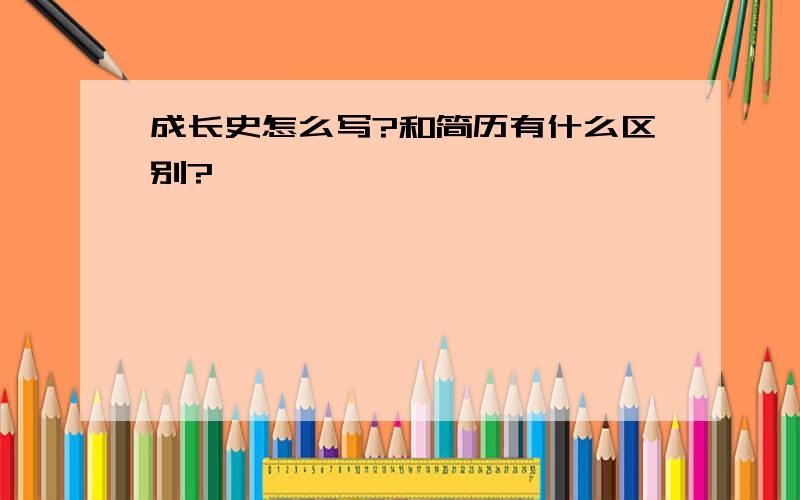 成长史怎么写?和简历有什么区别?